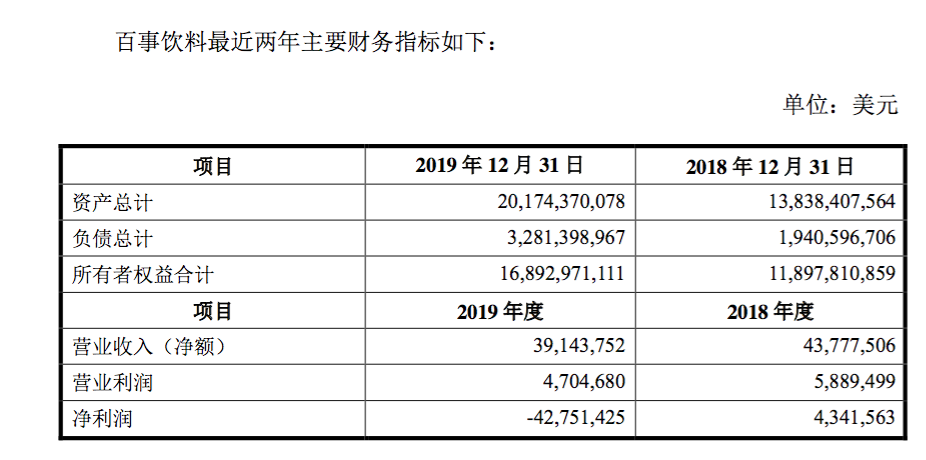 百事饮料最近两年主要财务指标如下：

单位：美元

| 项目 | 2019 年 12 月 31 日 | 2018 年 12 月 31 日 |
|---|---|---|
| 资产总计 | 20,174,370,078 | 13,838,407,564 |
| 负债总计 | 3,281,398,967 | 1,940,596,706 |
| 所有者权益合计 | 16,892,971,111 | 11,897,810,859 |
| 项目 | 2019 年度 | 2018 年度 |
| 营业收入（净额） | 39,143,752 | 43,777,506 |
| 营业利润 | 4,704,680 | 5,889,499 |
| 净利润 | -42,751,425 | 4,341,563 |